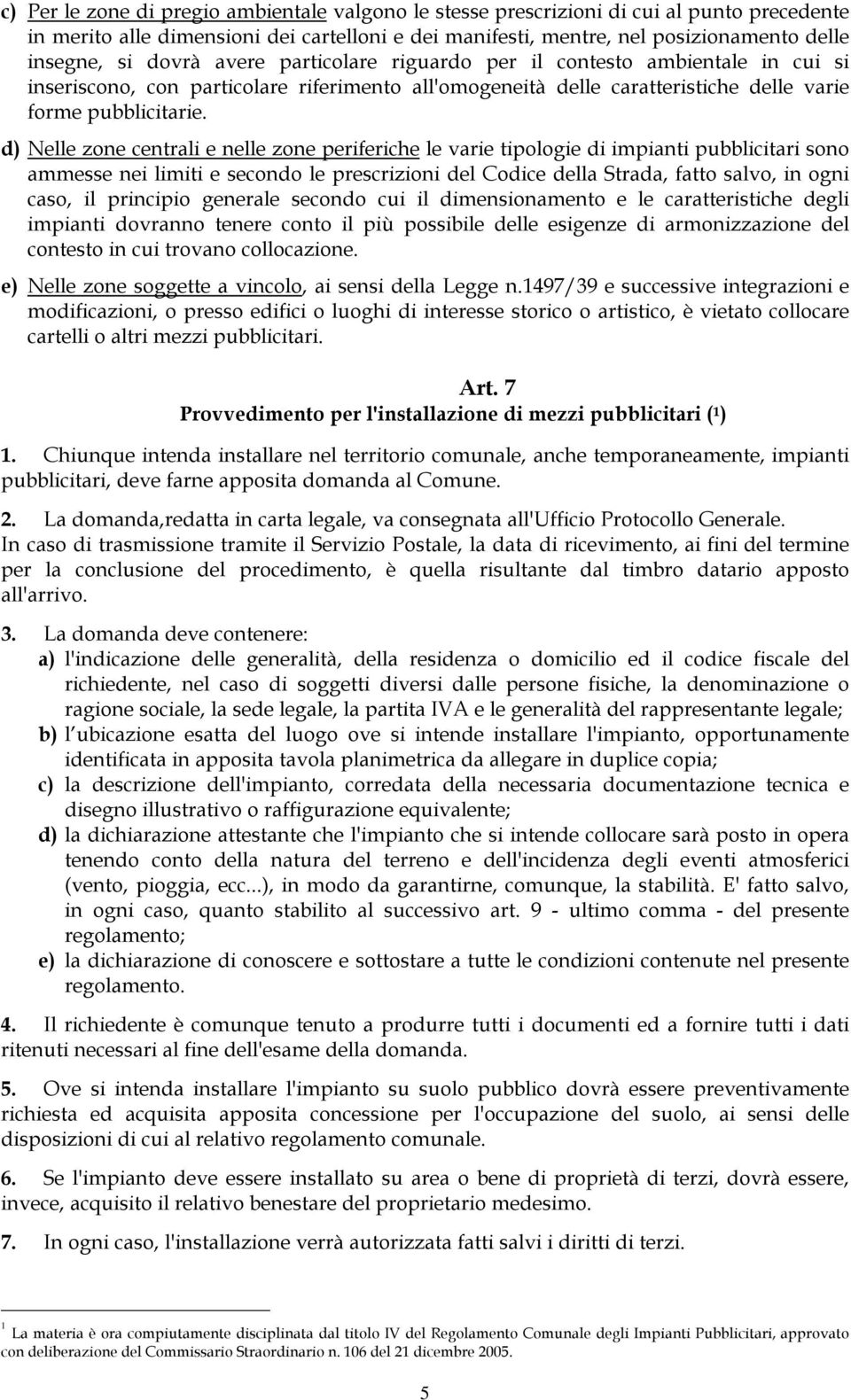 c) Per le zone di pregio ambientale valgono le stesse prescrizioni di cui al punto precedente in merito alle dimensioni dei cartelloni e dei manifesti, mentre, nel posizionamento delle insegne, si dovrà avere particolare riguardo per il contesto ambientale in cui si inseriscono, con particolare riferimento all'omogeneità delle caratteristiche delle varie forme pubblicitarie.

d) Nelle zone centrali e nelle zone periferiche le varie tipologie di impianti pubblicitari sono ammesse nei limiti e secondo le prescrizioni del Codice della Strada, fatto salvo, in ogni caso, il principio generale secondo cui il dimensionamento e le caratteristiche degli impianti dovranno tenere conto il più possibile delle esigenze di armonizzazione del contesto in cui trovano collocazione.

e) Nelle zone soggette a vincolo, ai sensi della Legge n.1497/39 e successive integrazioni e modificazioni, o presso edifici o luoghi di interesse storico o artistico, è vietato collocare cartelli o altri mezzi pubblicitari.

Art. 7
Provvedimento per l'installazione di mezzi pubblicitari ($^1$)

1. Chiunque intenda installare nel territorio comunale, anche temporaneamente, impianti pubblicitari, deve farne apposita domanda al Comune.

2. La domanda,redatta in carta legale, va consegnata all'Ufficio Protocollo Generale. In caso di trasmissione tramite il Servizio Postale, la data di ricevimento, ai fini del termine per la conclusione del procedimento, è quella risultante dal timbro datario apposto all'arrivo.

3. La domanda deve contenere:
a) l'indicazione delle generalità, della residenza o domicilio ed il codice fiscale del richiedente, nel caso di soggetti diversi dalle persone fisiche, la denominazione o ragione sociale, la sede legale, la partita IVA e le generalità del rappresentante legale;
b) l ubicazione esatta del luogo ove si intende installare l'impianto, opportunamente identificata in apposita tavola planimetrica da allegare in duplice copia;
c) la descrizione dell'impianto, corredata della necessaria documentazione tecnica e disegno illustrativo o raffigurazione equivalente;
d) la dichiarazione attestante che l'impianto che si intende collocare sarà posto in opera tenendo conto della natura del terreno e dell'incidenza degli eventi atmosferici (vento, pioggia, ecc...), in modo da garantirne, comunque, la stabilità. E' fatto salvo, in ogni caso, quanto stabilito al successivo art. 9 - ultimo comma - del presente regolamento;
e) la dichiarazione di conoscere e sottostare a tutte le condizioni contenute nel presente regolamento.

4. Il richiedente è comunque tenuto a produrre tutti i documenti ed a fornire tutti i dati ritenuti necessari al fine dell'esame della domanda.

5. Ove si intenda installare l'impianto su suolo pubblico dovrà essere preventivamente richiesta ed acquisita apposita concessione per l'occupazione del suolo, ai sensi delle disposizioni di cui al relativo regolamento comunale.

6. Se l'impianto deve essere installato su area o bene di proprietà di terzi, dovrà essere, invece, acquisito il relativo benestare del proprietario medesimo.

7. In ogni caso, l'installazione verrà autorizzata fatti salvi i diritti di terzi.

$^1$ La materia è ora compiutamente disciplinata dal titolo IV del Regolamento Comunale degli Impianti Pubblicitari, approvato con deliberazione del Commissario Straordinario n. 106 del 21 dicembre 2005.

5